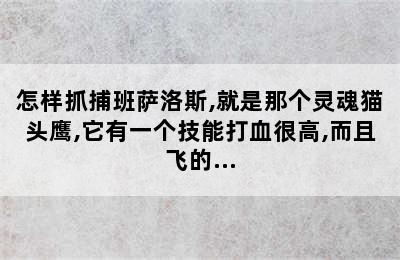 怎样抓捕班萨洛斯,就是那个灵魂猫头鹰,它有一个技能打血很高,而且飞的...